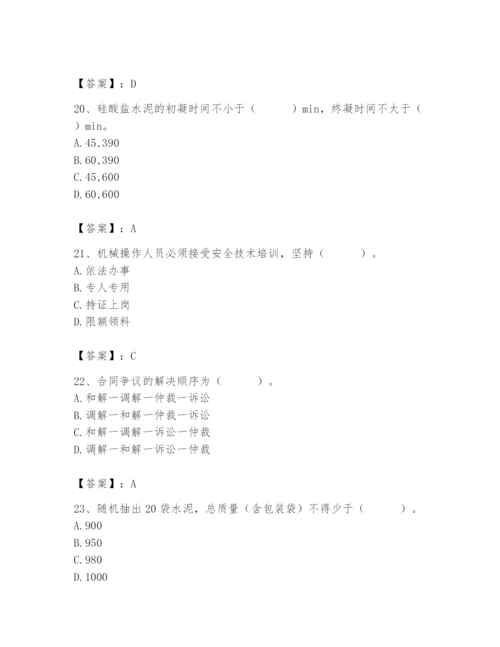 【答案】：D

20、硅酸盐水泥的初凝时间不小于（　　）min，终凝时间不大于（　　）min。
A.45,390
B.60,390
C.45,600
D.60,600

【答案】：A

21、机械操作人员必须接受安全技术培训，坚持（　　）。
A.依法办事
B.专人专用
C.持证上岗
D.限额领料

【答案】：C

22、合同争议的解决顺序为（　　）。
A.和解一调解一仲裁一诉讼
B.调解一和解一仲裁一诉讼
C.和解一调解一诉讼一仲裁
D.调解一和解一诉讼一仲裁

【答案】：A

23、随机抽出20袋水泥，总质量（含包装袋）不得少于（　　）。
A.900
B.950
C.980
D.1000